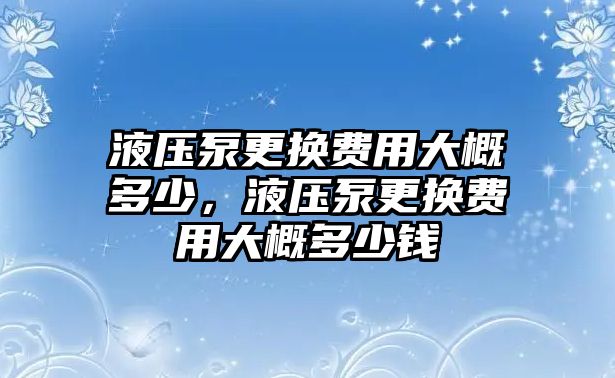 液压泵更换费用大概多少，液压泵更换费用大概多少钱